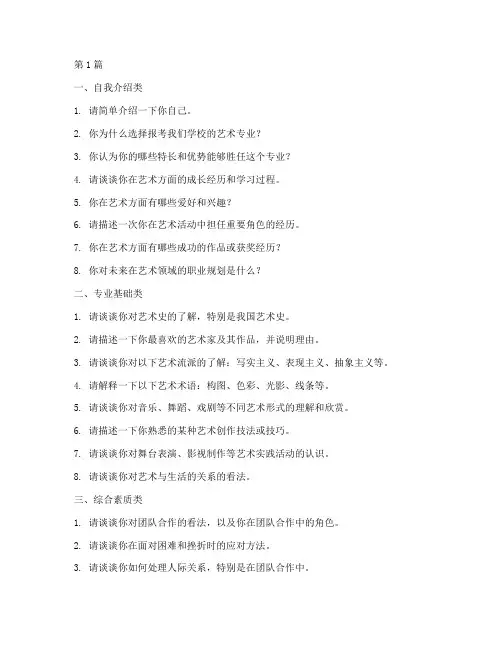 第1篇

一、自我介绍类

1. 请简单介绍一下你自己。

2. 你为什么选择报考我们学校的艺术专业？

3. 你认为你的哪些特长和优势能够胜任这个专业？

4. 请谈谈你在艺术方面的成长经历和学习过程。

5. 你在艺术方面有哪些爱好和兴趣？

6. 请描述一次你在艺术活动中担任重要角色的经历。

7. 你在艺术方面有哪些成功的作品或获奖经历？

8. 你对未来在艺术领域的职业规划是什么？

二、专业基础类

1. 请谈谈你对艺术史的了解，特别是我国艺术史。

2. 请描述一下你最喜欢的艺术家及其作品，并说明理由。

3. 请谈谈你对以下艺术流派的了解：写实主义、表现主义、抽象主义等。

4. 请解释一下以下艺术术语：构图、色彩、光影、线条等。

5. 请谈谈你对音乐、舞蹈、戏剧等不同艺术形式的理解和欣赏。

6. 请描述一下你熟悉的某种艺术创作技法或技巧。

7. 请谈谈你对舞台表演、影视制作等艺术实践活动的认识。

8. 请谈谈你对艺术与生活的关系的看法。

三、综合素质类

1. 请谈谈你对团队合作的看法，以及你在团队合作中的角色。

2. 请谈谈你在面对困难和挫折时的应对方法。

3. 请谈谈你如何处理人际关系，特别是在团队合作中。